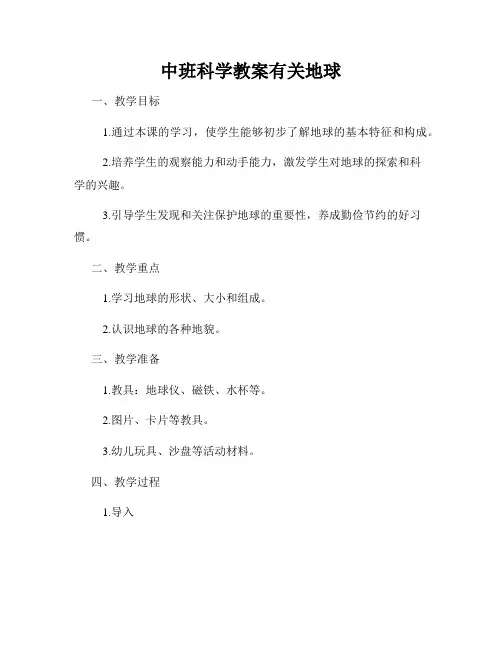 中班科学教案有关地球

一、教学目标

1.通过本课的学习，使学生能够初步了解地球的基本特征和构成。

2.培养学生的观察能力和动手能力，激发学生对地球的探索和科学的兴趣。

3.引导学生发现和关注保护地球的重要性，养成勤俭节约的好习惯。

二、教学重点

1.学习地球的形状、大小和组成。

2.认识地球的各种地貌。

三、教学准备

1.教具：地球仪、磁铁、水杯等。

2.图片、卡片等教具。

3.幼儿玩具、沙盘等活动材料。

四、教学过程

1.导入